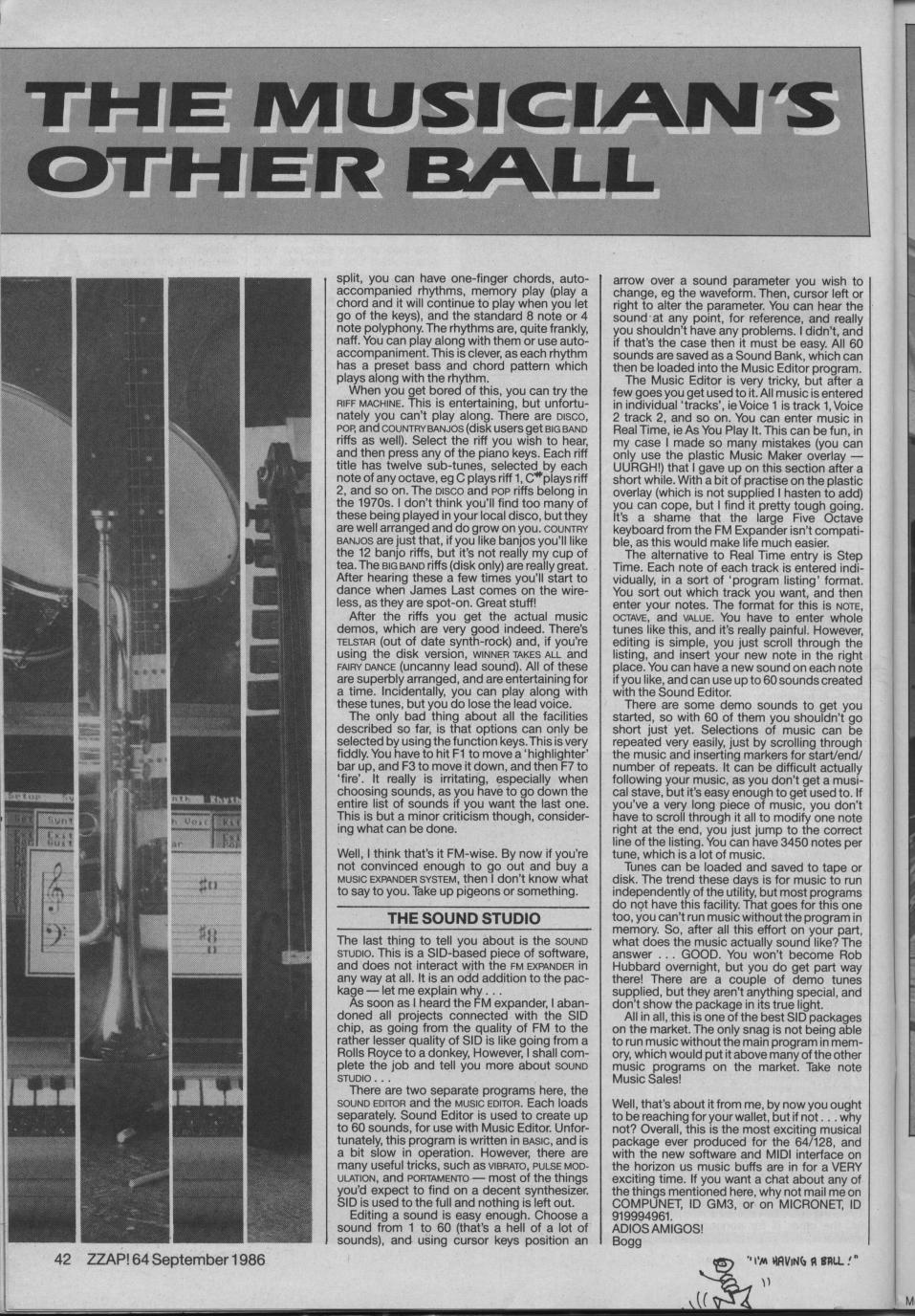 THE MUSICIAN'S OTHER BALL

split, you can have one-finger chords, auto-accompanied rhythms, memory play (play a chord and it will continue to play when you let go of the keys), and the standard 8 note or 4 note polyphony. The rhythms are, quite frankly, naff. You can play along with them or use auto-accompaniment. This is clever, as each rhythm has a preset bass and chord pattern which plays along with the rhythm.

When you get bored of this, you can try the RIFF MACHINE. This is entertaining, but unfortunately you can't play along. There are DISCO, POP, and COUNTRY BANJOS (disk users get BIG BAND riffs as well). Select the riff you wish to hear, and then press any of the piano keys. Each riff title has twelve sub-tunes, selected by each note of any octave, eg C plays riff 1, C# plays riff 2, and so on. The DISCO and POP riffs belong in the 1970s. I don't think you'll find too many of these being played in your local disco, but they are well arranged and do grow on you. COUNTRY BANJOS are just that, if you like banjos you'll like the 12 banjo riffs, but it's not really my cup of tea. The BIG BAND riffs (disk only) are really great. After hearing these a few times you'll start to dance when James Last comes on the wireless, as they are spot-on. Great stuff!

After the riffs you get the actual music demos, which are very good indeed. There's TELSTAR (out of date synth-rock) and, if you're using the disk version, WINNER TAKES ALL and FAIRY DANCE (uncanny lead sound). All of these are superbly arranged, and are entertaining for a time. Incidentally, you can play along with these tunes, but you do lose the lead voice.

The only bad thing about all the facilities described so far, is that options can only be selected by using the function keys. This is very fiddly. You have to hit F1 to move a 'highlighter' bar up, and F3 to move it down, and then F7 to 'fire'. It really is irritating, especially when choosing sounds, as you have to go down the entire list of sounds if you want the last one. This is but a minor criticism though, considering what can be done.

Well, I think that's it FM-wise. By now if you're not convinced enough to go out and buy a MUSIC EXPANDER SYSTEM, then I don't know what to say to you. Take up pigeons or something.

THE SOUND STUDIO

The last thing to tell you about is the SOUND STUDIO. This is a SID-based piece of software, and does not interact with the FM EXPANDER in any way at all. It is an odd addition to the package — let me explain why . . .

As soon as I heard the FM expander, I abandoned all projects connected with the SID chip, as going from the quality of FM to the rather lesser quality of SID is like going from a Rolls Royce to a donkey. However, I shall complete the job and tell you more about SOUND STUDIO . . .

There are two separate programs here, the SOUND EDITOR and the MUSIC EDITOR. Each loads separately. Sound Editor is used to create up to 60 sounds, for use with Music Editor. Unfortunately, this program is written in BASIC, and is a bit slow in operation. However, there are many useful tricks, such as VIBRATO, PULSE MODULATION, and PORTAMENTO — most of the things you'd expect to find on a decent synthesizer. SID is used to the full and nothing is left out.

Editing a sound is easy enough. Choose a sound from 1 to 60 (that's a hell of a lot of sounds), and using cursor keys position an arrow over a sound parameter you wish to change, eg the waveform. Then, cursor left or right to alter the parameter. You can hear the sound at any point, for reference, and really you shouldn't have any problems. I didn't, and if that's the case then it must be easy. All 60 sounds are saved as a Sound Bank, which can then be loaded into the Music Editor program.

The Music Editor is very tricky, but after a few goes you get used to it. All music is entered in individual 'tracks', ie Voice 1 is track 1, Voice 2 track 2, and so on. You can enter music in Real Time, ie As You Play It. This can be fun, in my case I made so many mistakes (you can only use the plastic Music Maker overlay — UURGH!) that I gave up on this section after a short while. With a bit of practise on the plastic overlay (which is not supplied I hasten to add) you can cope, but I find it pretty tough going. It's a shame that the large Five Octave keyboard from the FM Expander isn't compatible, as this would make life much easier.

The alternative to Real Time entry is Step Time. Each note of each track is entered individually, in a sort of 'program listing' format. You sort out which track you want, and then enter your notes. The format for this is NOTE, OCTAVE, and VALUE. You have to enter whole tunes like this, and it's really painful. However, editing is simple, you just scroll through the listing, and insert your new note in the right place. You can have a new sound on each note if you like, and can use up to 60 sounds created with the Sound Editor.

There are some demo sounds to get you started, so with 60 of them you shouldn't go short just yet. Selections of music can be repeated very easily, just by scrolling through the music and inserting markers for start/end/number of repeats. It can be difficult actually following your music, as you don't get a musical stave, but it's easy enough to get used to. If you've a very long piece of music, you don't have to scroll through it all to modify one note right at the end, you just jump to the correct line of the listing. You can have 3450 notes per tune, which is a lot of music.

Tunes can be loaded and saved to tape or disk. The trend these days is for music to run independently of the utility, but most programs do not have this facility. That goes for this one too, you can't run music without the program in memory. So, after all this effort on your part, what does the music actually sound like? The answer . . . GOOD. You won't become Rob Hubbard overnight, but you do get part way there! There are a couple of demo tunes supplied, but they aren't anything special, and don't show the package in its true light.

All in all, this is one of the best SID packages on the market. The only snag is not being able to run music without the main program in memory, which would put it above many of the other music programs on the market. Take note Music Sales!

Well, that's about it from me, by now you ought to be reaching for your wallet, but if not . . . why not? Overall, this is the most exciting musical package ever produced for the 64/128, and with the new software and MIDI interface on the horizon us music buffs are in for a VERY exciting time. If you want a chat about any of the things mentioned here, why not mail me on COMPUNET, ID GM3, or on MICRONET, ID 919994961.
ADIOS AMIGOS!
Bogg

"I'M HAVING A BALL!"

42 ZZAP! 64 September 1986